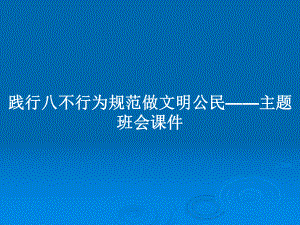 践行八不行为规范做文明公民——主题班会课件